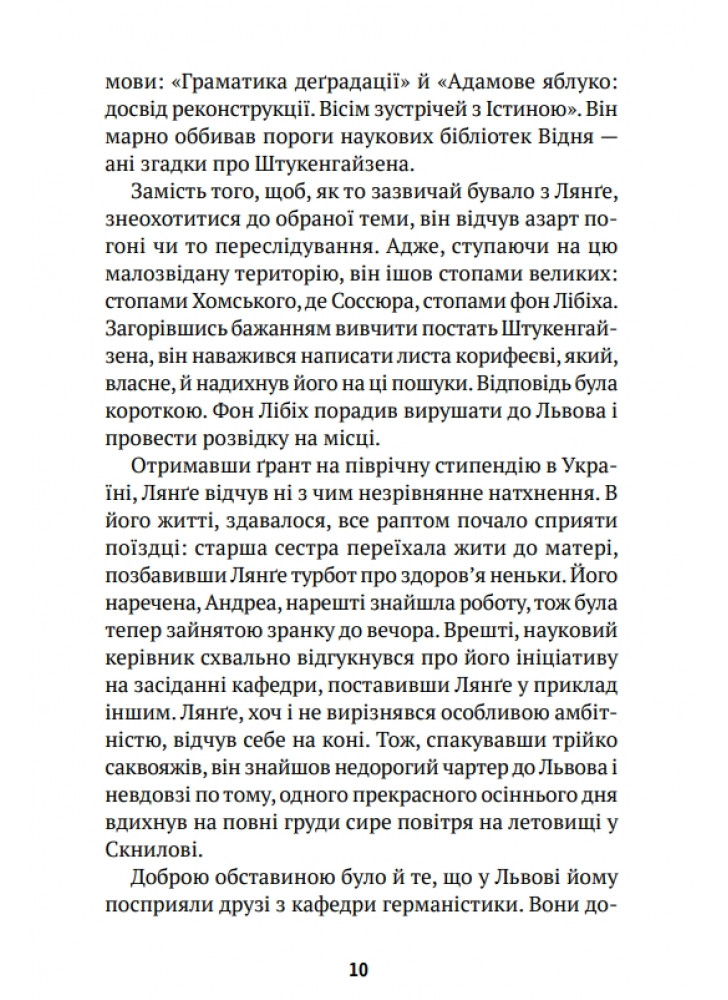 мови: «Граматика деґрадації» й «Адамове яблуко: досвід реконструкції. Вісім зустрічей з Істиною». Він марно оббивав пороги наукових бібліотек Відня — ані згадки про Штукенгайзена.

Замість того, щоб, як то зазвичай бувало з Лянґе, знеохотитися до обраної теми, він відчув азарт погоні чи то переслідування. Адже, ступаючи на цю малозвідану територію, він ішов стопами великих: стопами Хомського, де Соссюра, стопами фон Лібіха. Загорівшись бажанням вивчити постать Штукенгайзена, він наважився написати листа корифеєві, який, власне, й надихнув його на ці пошуки. Відповідь була короткою. Фон Лібіх порадив вирушати до Львова і провести розвідку на місці.

Отримавши ґрант на піврічну стипендію в Україні, Лянґе відчув ні з чим незрівнянне натхнення. В його житті, здавалося, все раптом почало сприяти поїздці: старша сестра переїхала жити до матері, позбавивши Лянґе турбот про здоров'я неньки. Його наречена, Андреа, нарешті знайшла роботу, тож була тепер зайнятою зранку до вечора. Врешті, науковий керівник схвально відгукнувся про його ініціативу на засіданні кафедри, поставивши Лянґе у приклад іншим. Лянґе, хоч і не вирізнявся особливою амбітністю, відчув себе на коні. Тож, спакувавши трійко саквояжів, він знайшов недорогий чартер до Львова і невдовзі по тому, одного прекрасного осіннього дня вдихнув на повні груди сире повітря на летовищі у Скнилові.

Доброю обставиною було й те, що у Львові йому посприяли друзі з кафедри германістики. Вони до-

10